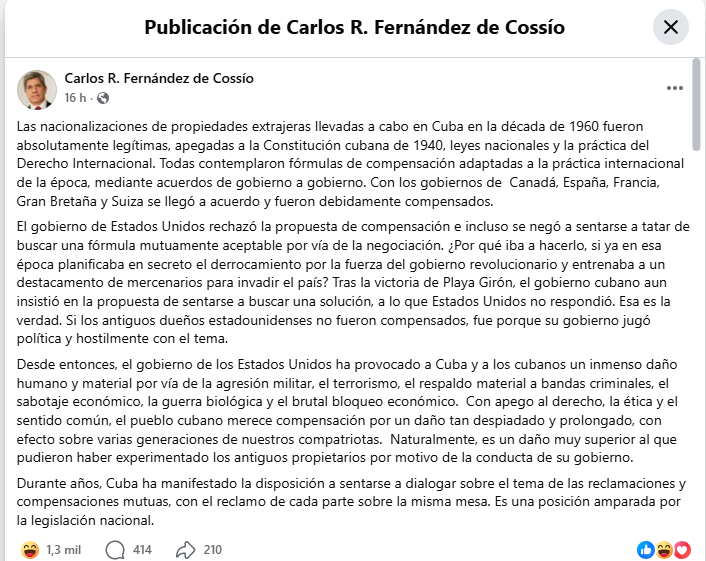 Publicación de Carlos R. Fernández de Cossío

Carlos R. Fernández de Cossío
16 h ·

Las nacionalizaciones de propiedades extrajeras llevadas a cabo en Cuba en la década de 1960 fueron absolutamente legítimas, apegadas a la Constitución cubana de 1940, leyes nacionales y la práctica del Derecho Internacional. Todas contemplaron fórmulas de compensación adaptadas a la práctica internacional de la época, mediante acuerdos de gobierno a gobierno. Con los gobiernos de Canadá, España, Francia, Gran Bretaña y Suiza se llegó a acuerdo y fueron debidamente compensados.

El gobierno de Estados Unidos rechazó la propuesta de compensación e incluso se negó a sentarse a tatar de buscar una fórmula mutuamente aceptable por vía de la negociación. ¿Por qué iba a hacerlo, si ya en esa época planificaba en secreto el derrocamiento por la fuerza del gobierno revolucionario y entrenaba a un destacamento de mercenarios para invadir el país? Tras la victoria de Playa Girón, el gobierno cubano aun insistió en la propuesta de sentarse a buscar una solución, a lo que Estados Unidos no respondió. Esa es la verdad. Si los antiguos dueños estadounidenses no fueron compensados, fue porque su gobierno jugó política y hostilmente con el tema.

Desde entonces, el gobierno de los Estados Unidos ha provocado a Cuba y a los cubanos un inmenso daño humano y material por vía de la agresión militar, el terrorismo, el respaldo material a bandas criminales, el sabotaje económico, la guerra biológica y el brutal bloqueo económico. Con apego al derecho, la ética y el sentido común, el pueblo cubano merece compensación por un daño tan despiadado y prolongado, con efecto sobre varias generaciones de nuestros compatriotas. Naturalmente, es un daño muy superior al que pudieron haber experimentado los antiguos propietarios por motivo de la conducta de su gobierno.

Durante años, Cuba ha manifestado la disposición a sentarse a dialogar sobre el tema de las reclamaciones y compensaciones mutuas, con el reclamo de cada parte sobre la misma mesa. Es una posición amparada por la legislación nacional.

1,3 mil 414 210